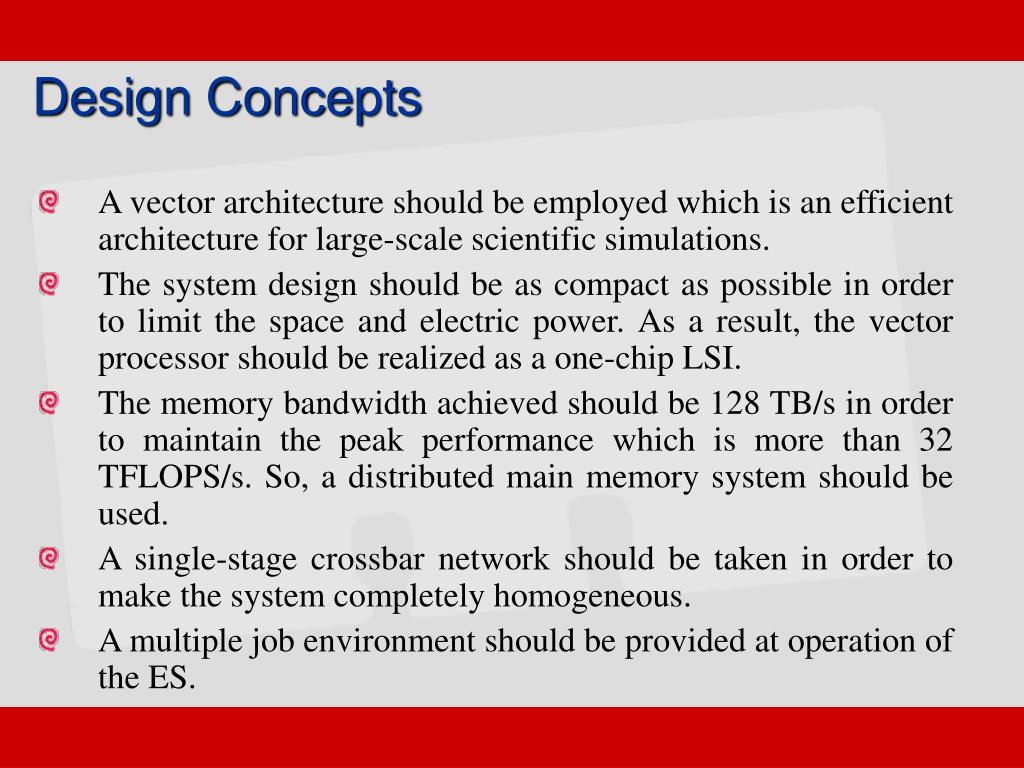 Design Concepts

A vector architecture should be employed which is an efficient architecture for large-scale scientific simulations.

The system design should be as compact as possible in order to limit the space and electric power. As a result, the vector processor should be realized as a one-chip LSI.

The memory bandwidth achieved should be 128 TB/s in order to maintain the peak performance which is more than 32 TFLOPS/s. So, a distributed main memory system should be used.

A single-stage crossbar network should be taken in order to make the system completely homogeneous.

A multiple job environment should be provided at operation of the ES.